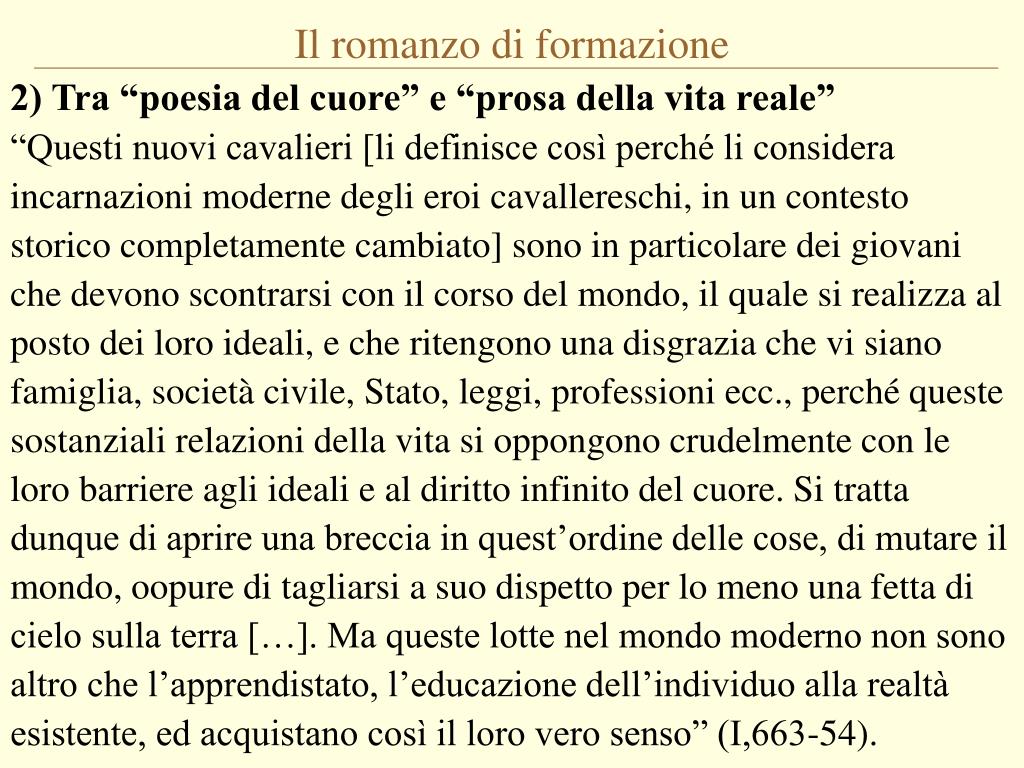 Il romanzo di formazione

2) Tra “poesia del cuore” e “prosa della vita reale”

“Questi nuovi cavalieri [li definisce così perché li considera incarnazioni moderne degli eroi cavallereschi, in un contesto storico completamente cambiato] sono in particolare dei giovani che devono scontrarsi con il corso del mondo, il quale si realizza al posto dei loro ideali, e che ritengono una disgrazia che vi siano famiglia, società civile, Stato, leggi, professioni ecc., perché queste sostanziali relazioni della vita si oppongono crudelmente con le loro barriere agli ideali e al diritto infinito del cuore. Si tratta dunque di aprire una breccia in quest’ordine delle cose, di mutare il mondo, oopure di tagliarsi a suo dispetto per lo meno una fetta di cielo sulla terra […]. Ma queste lotte nel mondo moderno non sono altro che l’apprendistato, l’educazione dell’individuo alla realtà esistente, ed acquistano così il loro vero senso” (I,663-54).